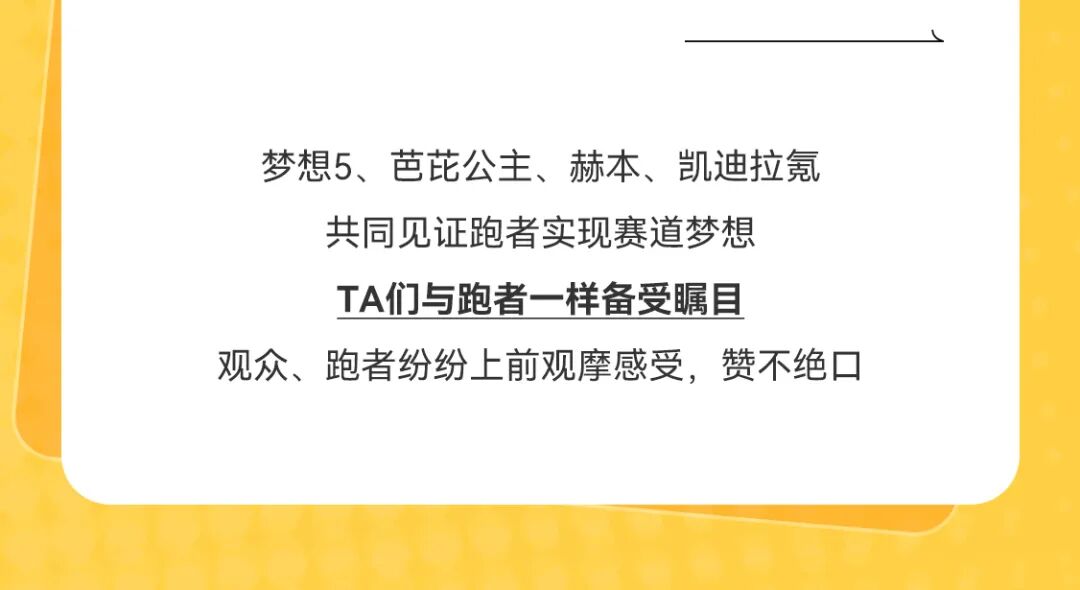 梦想5、芭芘公主、赫本、凯迪拉氪

共同见证跑者实现赛道梦想

TA们与跑者一样备受瞩目

观众、跑者纷纷上前观摩感受，赞不绝口